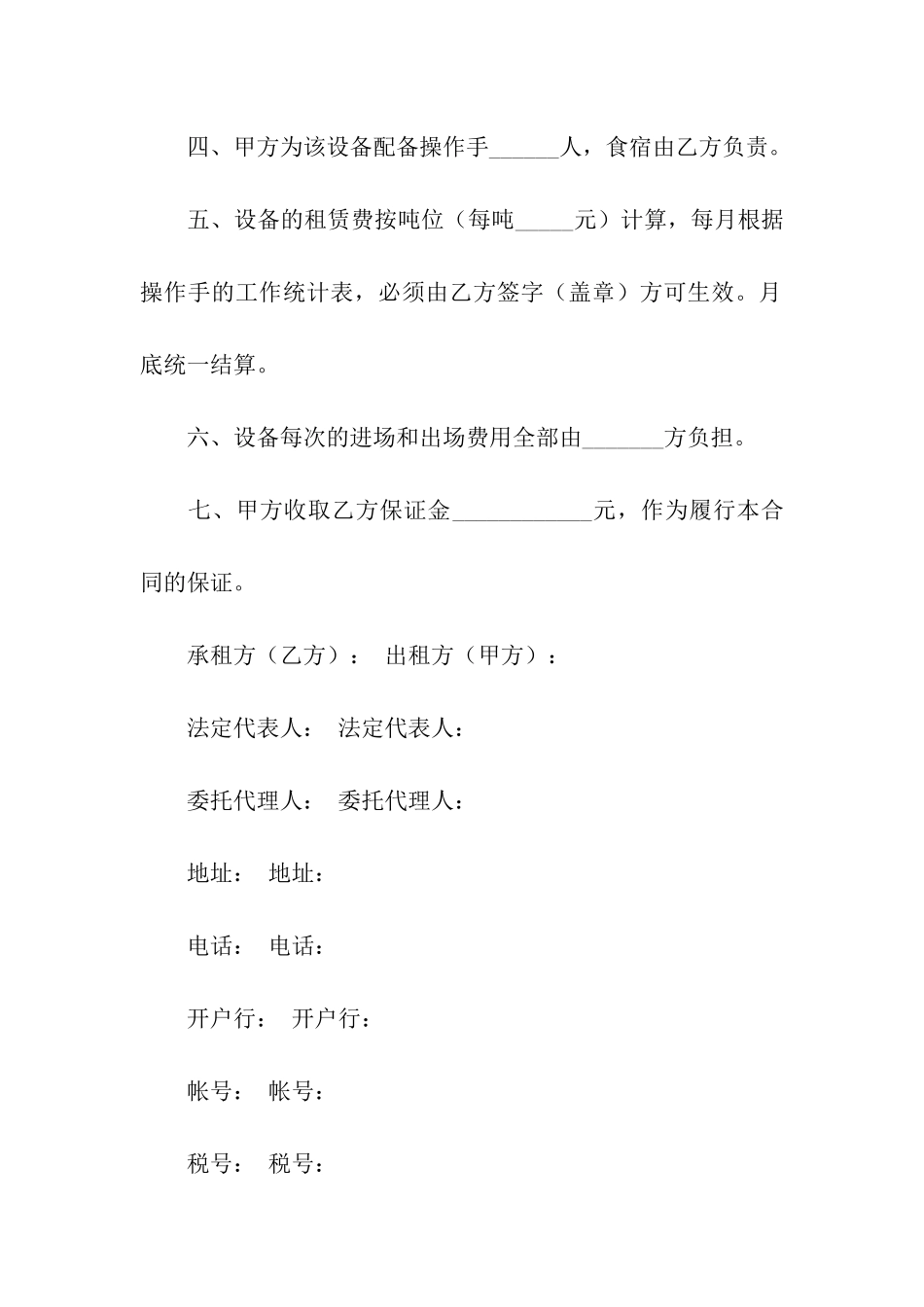 四、甲方为该设备配备操作手______人，食宿由乙方负责。

五、设备的租赁费按吨位（每吨_____元）计算，每月根据操作手的工作统计表，必须由乙方签字（盖章）方可生效。月底统一结算。

六、设备每次的进场和出场费用全部由_______方负担。

七、甲方收取乙方保证金____________元，作为履行本合同的保证。

承租方（乙方）： 出租方（甲方）：

法定代表人： 法定代表人：

委托代理人： 委托代理人：

地址： 地址：

电话： 电话：

开户行： 开户行：

帐号： 帐号：

税号： 税号：